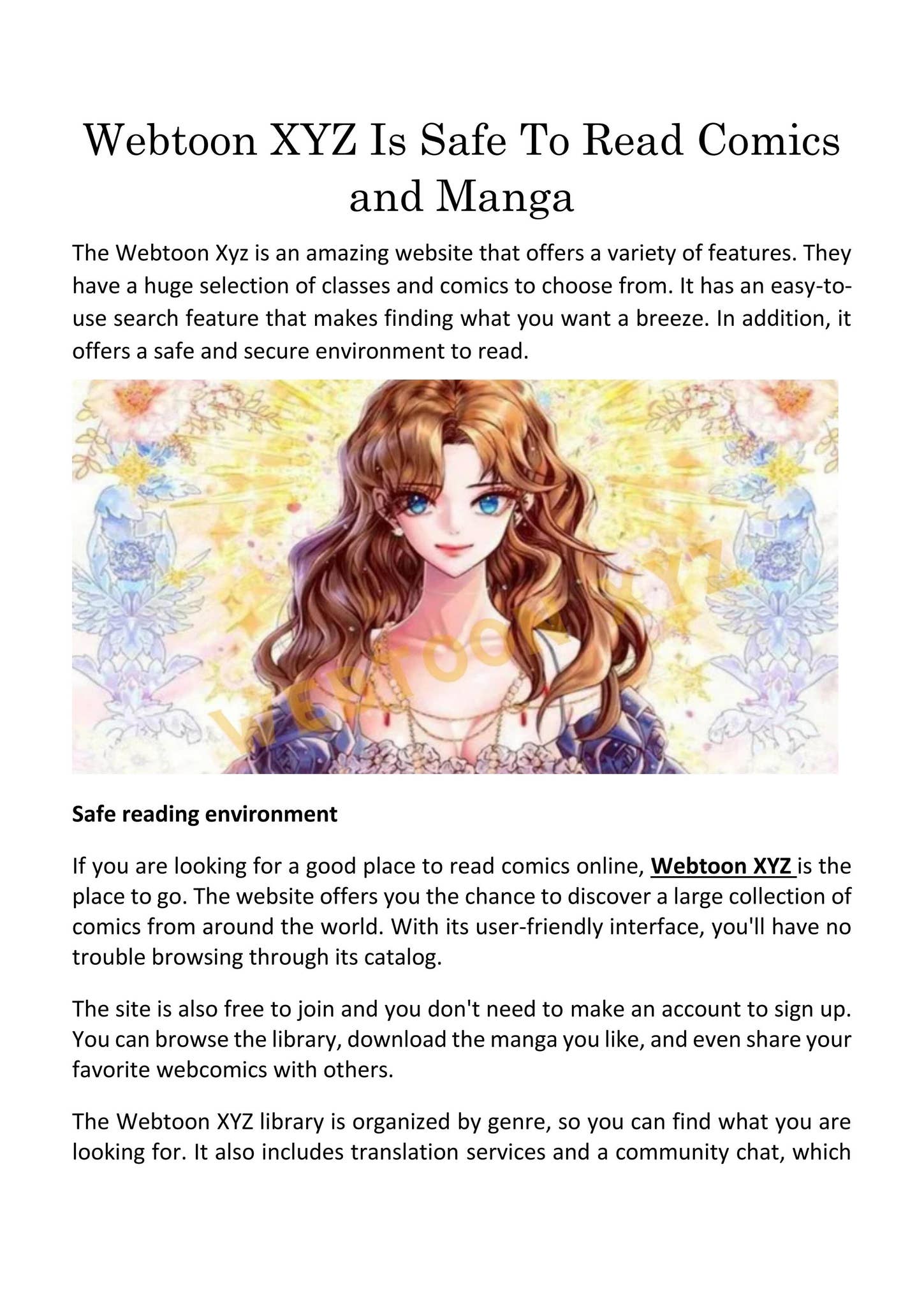 Webtoon XYZ Is Safe To Read Comics and Manga

The Webtoon Xyz is an amazing website that offers a variety of features. They have a huge selection of classes and comics to choose from. It has an easy-to-use search feature that makes finding what you want a breeze. In addition, it offers a safe and secure environment to read.

Safe reading environment

If you are looking for a good place to read comics online, Webtoon XYZ is the place to go. The website offers you the chance to discover a large collection of comics from around the world. With its user-friendly interface, you'll have no trouble browsing through its catalog.

The site is also free to join and you don't need to make an account to sign up. You can browse the library, download the manga you like, and even share your favorite webcomics with others.

The Webtoon XYZ library is organized by genre, so you can find what you are looking for. It also includes translation services and a community chat, which

WEBTOON XYZ